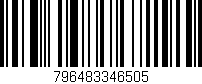 796483346505